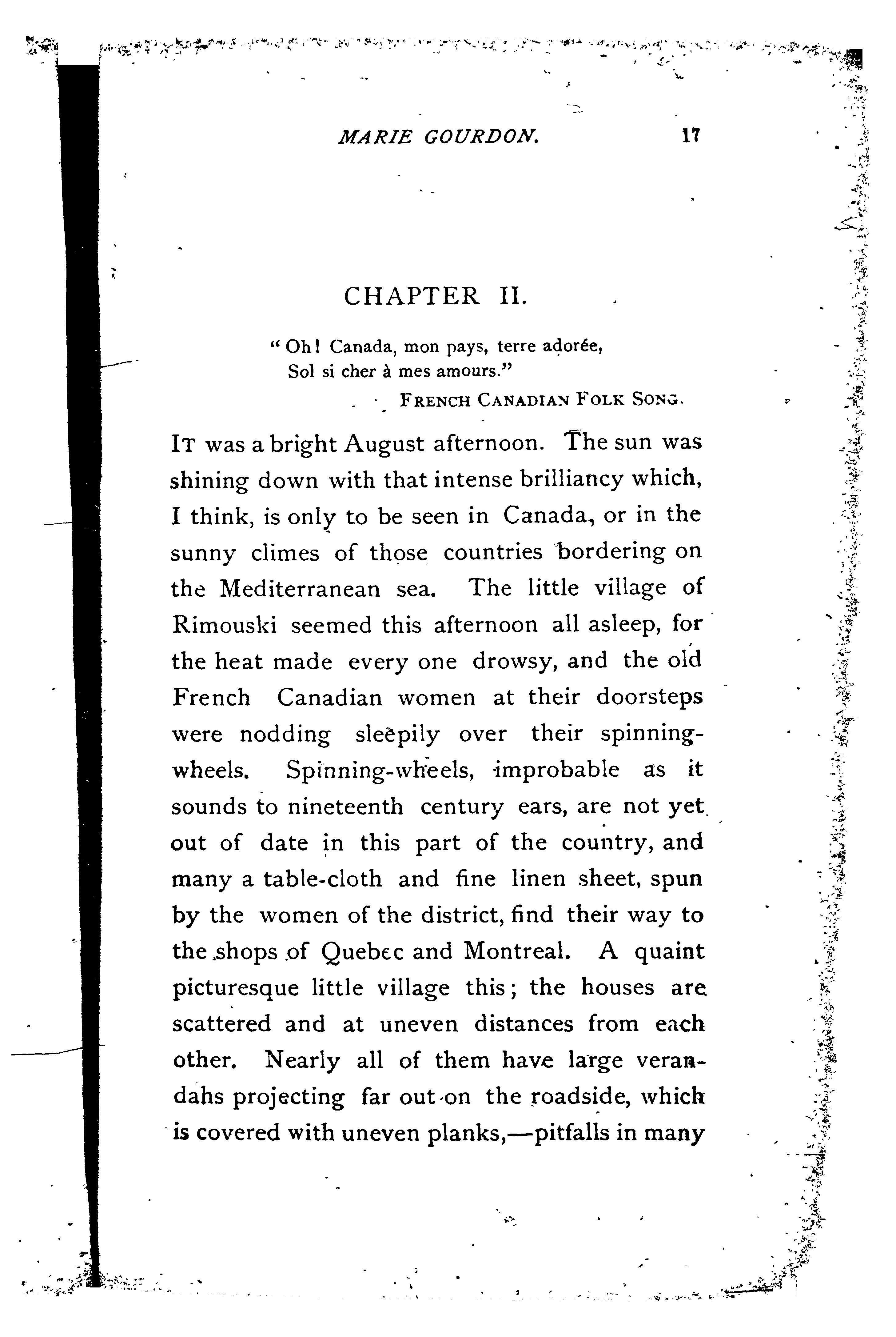 MARIE GOURDON. 17

CHAPTER II.

"Oh! Canada, mon pays, terre adorée,
Sol si cher à mes amours."
FRENCH CANADIAN FOLK SONG.

IT was a bright August afternoon. The sun was shining down with that intense brilliancy which, I think, is only to be seen in Canada, or in the sunny climes of those countries bordering on the Mediterranean sea. The little village of Rimouski seemed this afternoon all asleep, for the heat made every one drowsy, and the old French Canadian women at their doorsteps were nodding sleepily over their spinning-wheels. Spinning-wheels, improbable as it sounds to nineteenth century ears, are not yet out of date in this part of the country, and many a table-cloth and fine linen sheet, spun by the women of the district, find their way to the shops of Quebec and Montreal. A quaint picturesque little village this; the houses are scattered and at uneven distances from each other. Nearly all of them have large verandahs projecting far out on the roadside, which is covered with uneven planks,—pitfalls in many